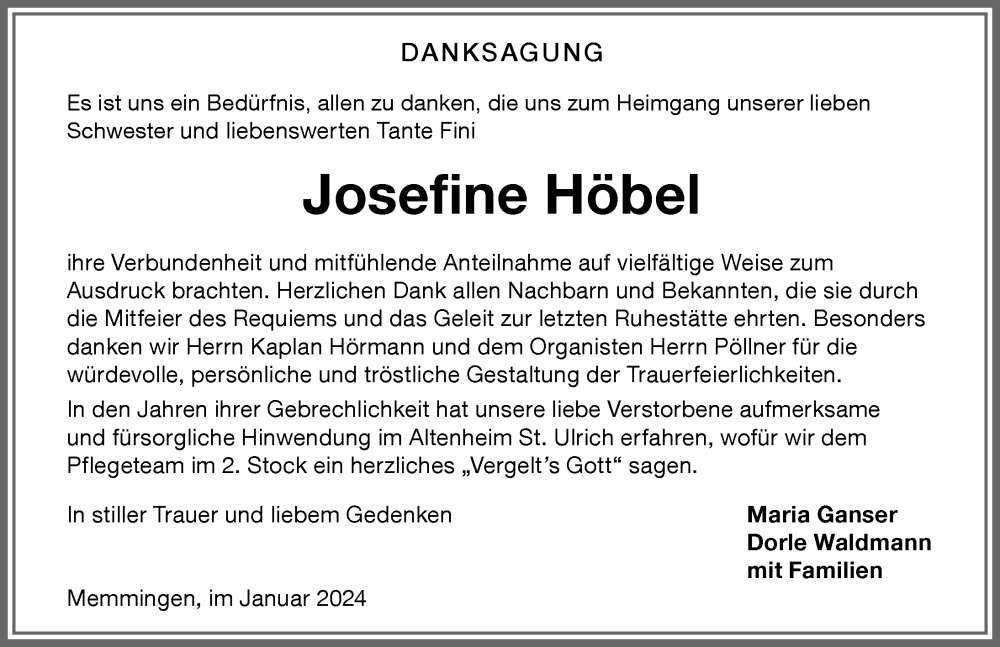 DANKSAGUNG

Es ist uns ein Bedürfnis, allen zu danken, die uns zum Heimgang unserer lieben Schwester und liebenswerten Tante Fini

Josefine Höbel

ihre Verbundenheit und mitfühlende Anteilnahme auf vielfältige Weise zum Ausdruck brachten. Herzlichen Dank allen Nachbarn und Bekannten, die sie durch die Mitfeier des Requiems und das Geleit zur letzten Ruhestätte ehrten. Besonders danken wir Herrn Kaplan Hörmann und dem Organisten Herrn Pöllner für die würdevolle, persönliche und tröstliche Gestaltung der Trauerfeierlichkeiten.

In den Jahren ihrer Gebrechlichkeit hat unsere liebe Verstorbene aufmerksame und fürsorgliche Hinwendung im Altenheim St. Ulrich erfahren, wofür wir dem Pflegeteam im 2. Stock ein herzliches „Vergelt's Gott“ sagen.

In stiller Trauer und liebem Gedenken

Maria Ganser
Dorle Waldmann
mit Familien

Memmingen, im Januar 2024